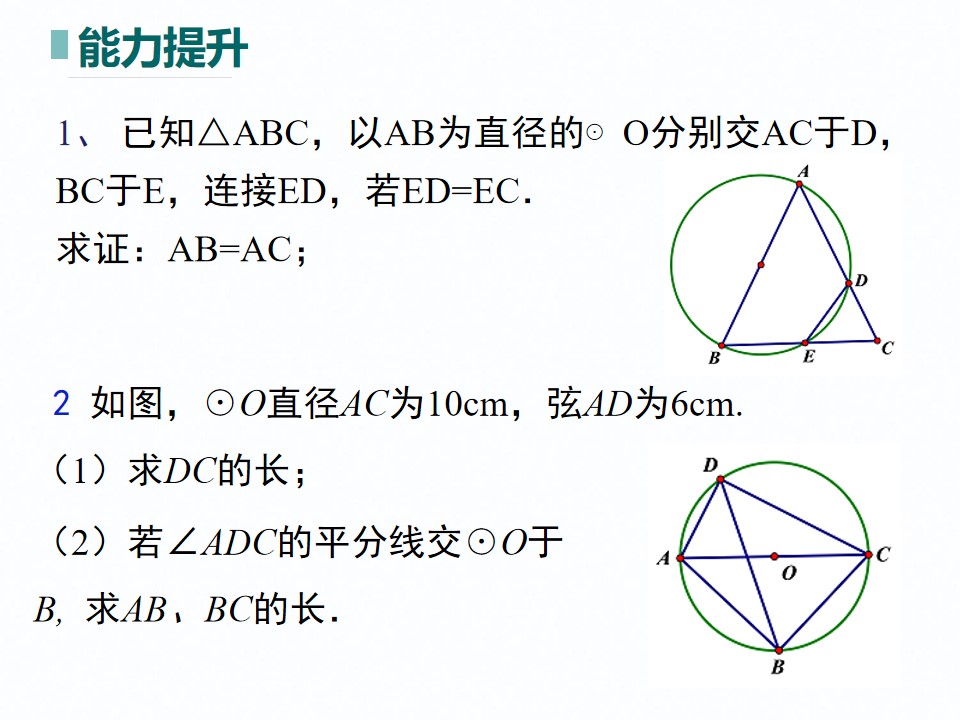 能力提升

1、 已知△ABC，以AB为直径的⊙ O分别交AC于D，BC于E，连接ED，若ED=EC．
求证：AB=AC；

A
D
B
E
C

2 如图，⊙$O$直径$AC$为10cm，弦$AD$为6cm.
（1）求$DC$的长；
（2）若∠$ADC$的平分线交⊙$O$于$B$, 求$AB$、$BC$的长．

D
A
O
C
B